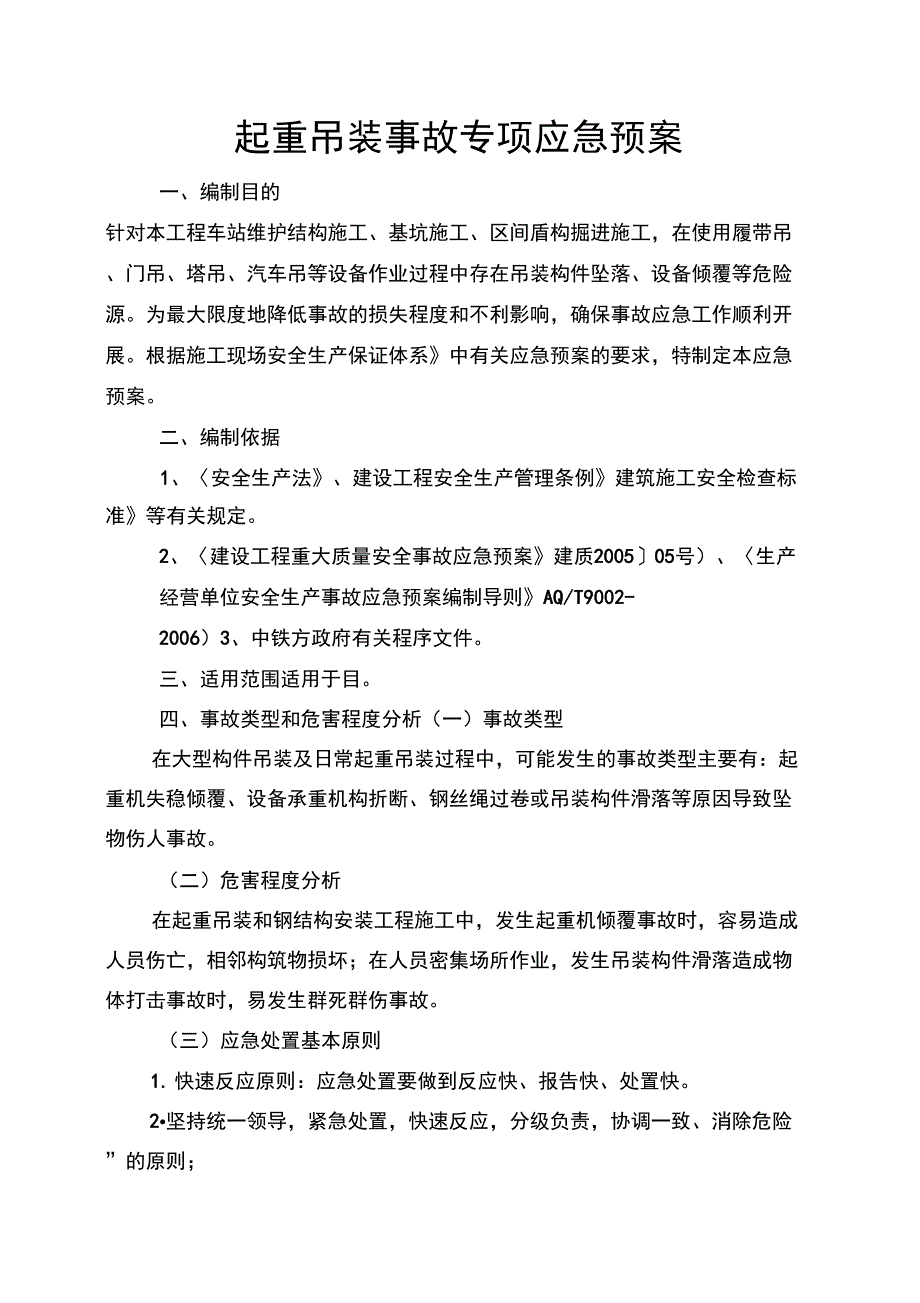 起重吊装事故专项应急预案

一、编制目的

针对本工程车站维护结构施工、基坑施工、区间盾构掘进施工，在使用履带吊、门吊、塔吊、汽车吊等设备作业过程中存在吊装构件坠落、设备倾覆等危险源。为最大限度地降低事故的损失程度和不利影响，确保事故应急工作顺利开展。根据施工现场安全生产保证体系》中有关应急预案的要求，特制定本应急预案。

二、编制依据

1、〈安全生产法》、建设工程安全生产管理条例》建筑施工安全检查标准》等有关规定。

2、〈建设工程重大质量安全事故应急预案》建质2005〕05号）、〈生产经营单位安全生产事故应急预案编制导则》AQ/T9002-2006）3、中铁方政府有关程序文件。

三、适用范围适用于目。

四、事故类型和危害程度分析（一）事故类型

在大型构件吊装及日常起重吊装过程中，可能发生的事故类型主要有：起重机失稳倾覆、设备承重机构折断、钢丝绳过卷或吊装构件滑落等原因导致坠物伤人事故。

（二）危害程度分析

在起重吊装和钢结构安装工程施工中，发生起重机倾覆事故时，容易造成人员伤亡，相邻构筑物损坏；在人员密集场所作业，发生吊装构件滑落造成物体打击事故时，易发生群死群伤事故。

（三）应急处置基本原则

1. 快速反应原则：应急处置要做到反应快、报告快、处置快。

2•坚持统一领导，紧急处置，快速反应，分级负责，协调一致、消除危险”的原则；